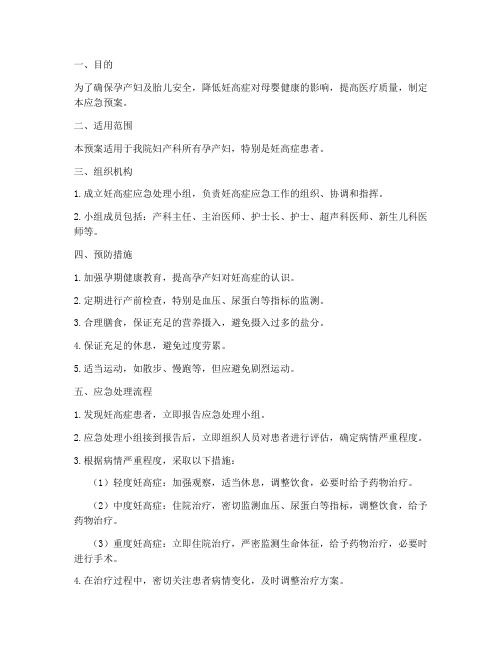 一、目的

为了确保孕产妇及胎儿安全，降低妊高症对母婴健康的影响，提高医疗质量，制定本应急预案。

二、适用范围

本预案适用于我院妇产科所有孕产妇，特别是妊高症患者。

三、组织机构

1. 成立妊高症应急处理小组，负责妊高症应急工作的组织、协调和指挥。

2. 小组成员包括：产科主任、主治医师、护士长、护士、超声科医师、新生儿科医师等。

四、预防措施

1. 加强孕期健康教育，提高孕产妇对妊高症的认识。

2. 定期进行产前检查，特别是血压、尿蛋白等指标的监测。

3. 合理膳食，保证充足的营养摄入，避免摄入过多的盐分。

4. 保证充足的休息，避免过度劳累。

5. 适当运动，如散步、慢跑等，但应避免剧烈运动。

五、应急处理流程

1. 发现妊高症患者，立即报告应急处理小组。

2. 应急处理小组接到报告后，立即组织人员对患者进行评估，确定病情严重程度。

3. 根据病情严重程度，采取以下措施：

（1）轻度妊高症：加强观察，适当休息，调整饮食，必要时给予药物治疗。

（2）中度妊高症：住院治疗，密切监测血压、尿蛋白等指标，调整饮食，给予药物治疗。

（3）重度妊高症：立即住院治疗，严密监测生命体征，给予药物治疗，必要时进行手术。

4. 在治疗过程中，密切关注患者病情变化，及时调整治疗方案。